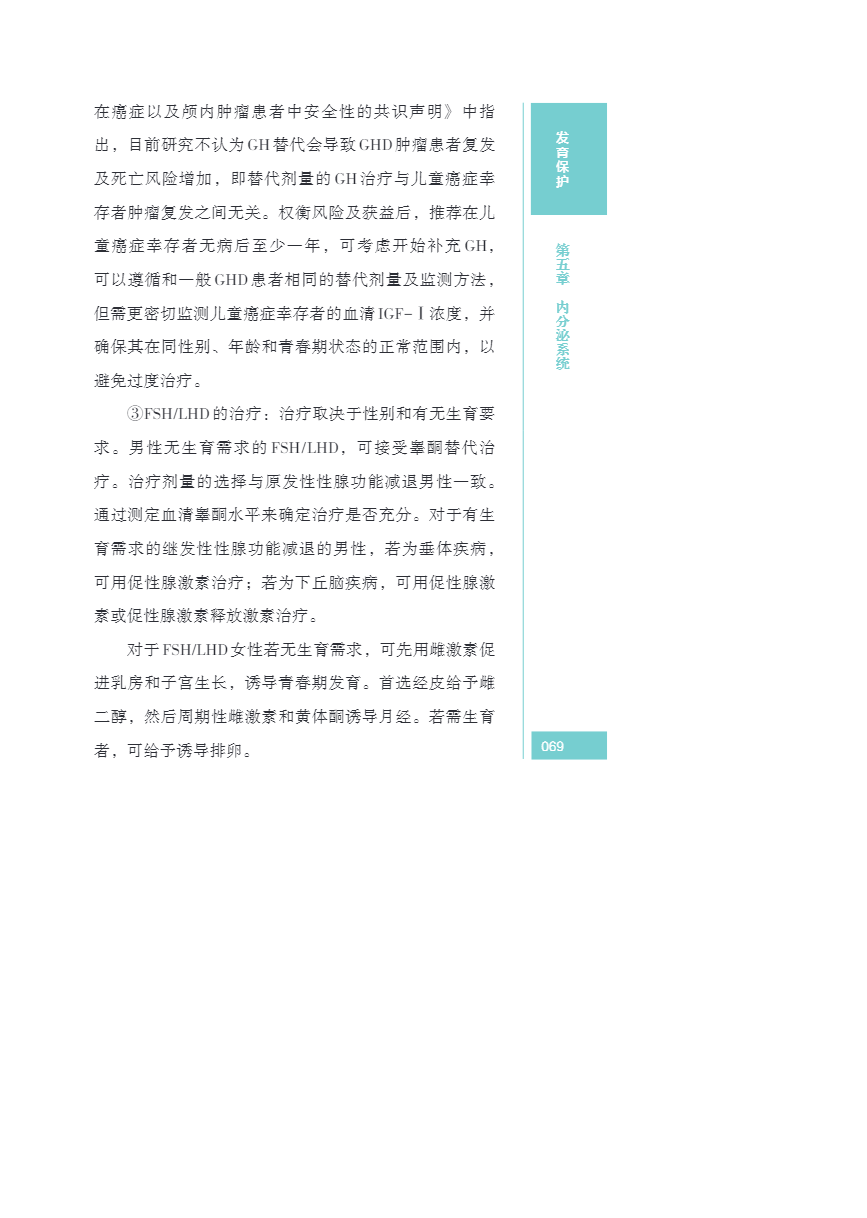 在癌症以及颅内肿瘤患者中安全性的共识声明》中指出，目前研究不认为GH替代会导致GHD肿瘤患者复发及死亡风险增加，即替代剂量的GH治疗与儿童癌症幸存者肿瘤复发之间无关。权衡风险及获益后，推荐在儿童癌症幸存者无病后至少一年，可考虑开始补充GH，可以遵循和一般GHD患者相同的替代剂量及监测方法，但需更密切监测儿童癌症幸存者的血清IGF-Ⅰ浓度，并确保其在同性别、年龄和青春期状态的正常范围内，以避免过度治疗。

③FSH/LHD的治疗：治疗取决于性别和有无生育要求。男性无生育需求的FSH/LHD，可接受睾酮替代治疗。治疗剂量的选择与原发性性腺功能减退男性一致。通过测定血清睾酮水平来确定治疗是否充分。对于有生育需求的继发性性腺功能减退的男性，若为垂体疾病，可用促性腺激素治疗；若为下丘脑疾病，可用促性腺激素或促性腺激素释放激素治疗。

对于FSH/LHD女性若无生育需求，可先用雌激素促进乳房和子宫生长，诱导青春期发育。首选经皮给予雌二醇，然后周期性雌激素和黄体酮诱导月经。若需生育者，可给予诱导排卵。

发育保护

第五章 内分泌系统

069